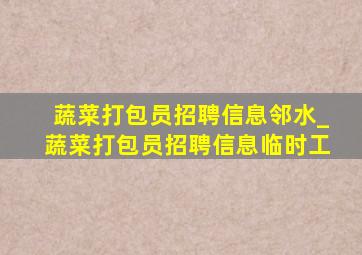 蔬菜打包员招聘信息邻水_蔬菜打包员招聘信息临时工